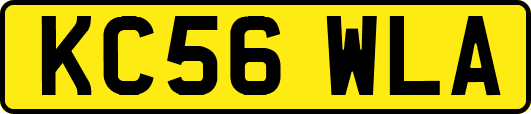 KC56 WLA